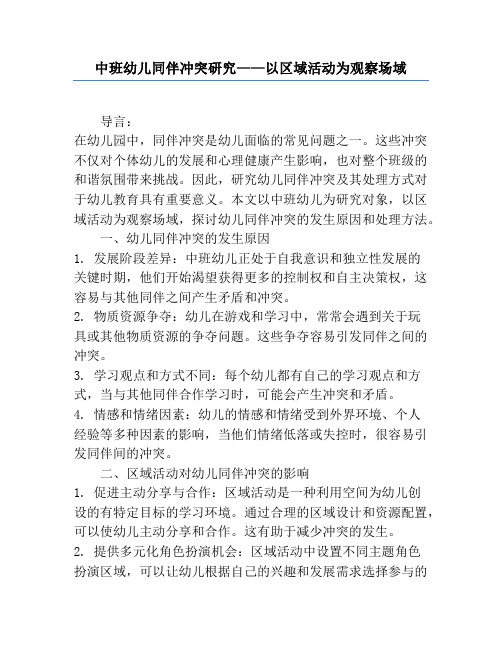 中班幼儿同伴冲突研究——以区域活动为观察场域

导言：
在幼儿园中，同伴冲突是幼儿面临的常见问题之一。这些冲突不仅对个体幼儿的发展和心理健康产生影响，也对整个班级的和谐氛围带来挑战。因此，研究幼儿同伴冲突及其处理方式对于幼儿教育具有重要意义。本文以中班幼儿为研究对象，以区域活动为观察场域，探讨幼儿同伴冲突的发生原因和处理方法。

一、幼儿同伴冲突的发生原因

1. 发展阶段差异：中班幼儿正处于自我意识和独立性发展的关键时期，他们开始渴望获得更多的控制权和自主决策权，这容易与其他同伴之间产生矛盾和冲突。

2. 物质资源争夺：幼儿在游戏和学习中，常常会遇到关于玩具或其他物质资源的争夺问题。这些争夺容易引发同伴之间的冲突。

3. 学习观点和方式不同：每个幼儿都有自己的学习观点和方式，当与其他同伴合作学习时，可能会产生冲突和矛盾。

4. 情感和情绪因素：幼儿的情感和情绪受到外界环境、个人经验等多种因素的影响，当他们情绪低落或失控时，很容易引发同伴间的冲突。

二、区域活动对幼儿同伴冲突的影响

1. 促进主动分享与合作：区域活动是一种利用空间为幼儿创设的有特定目标的学习环境。通过合理的区域设计和资源配置，可以使幼儿主动分享和合作。这有助于减少冲突的发生。

2. 提供多元化角色扮演机会：区域活动中设置不同主题角色扮演区域，可以让幼儿根据自己的兴趣和发展需求选择参与的